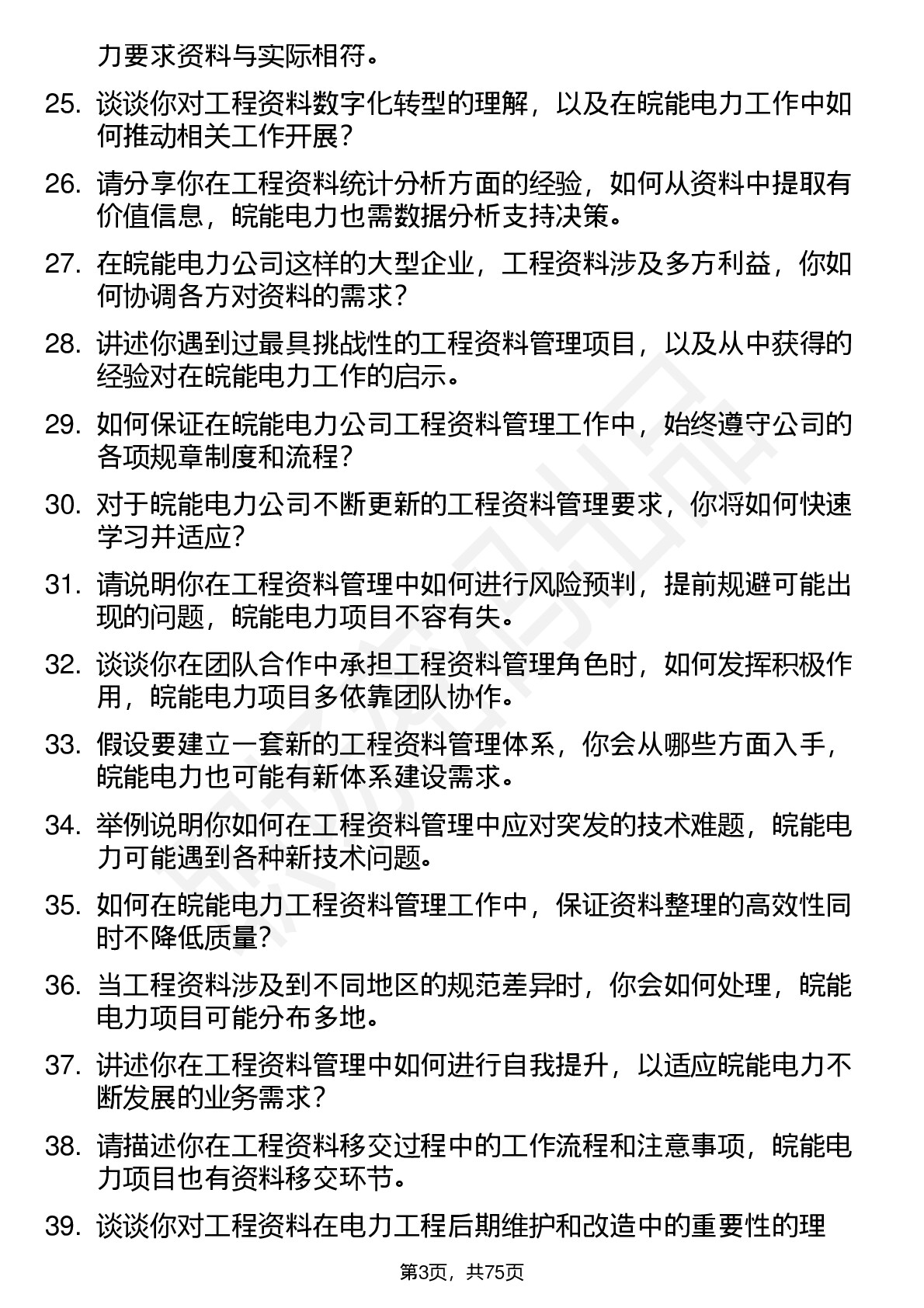 力要求资料与实际相符。

25. 谈谈你对工程资料数字化转型的理解，以及在皖能电力工作中如何推动相关工作开展？

26. 请分享你在工程资料统计分析方面的经验，如何从资料中提取有价值信息，皖能电力也需数据分析支持决策。

27. 在皖能电力公司这样的大型企业，工程资料涉及多方利益，你如何协调各方对资料的需求？

28. 讲述你遇到过最具挑战性的工程资料管理项目，以及从中获得的经验对在皖能电力工作的启示。

29. 如何保证在皖能电力公司工程资料管理工作中，始终遵守公司的各项规章制度和流程？

30. 对于皖能电力公司不断更新的工程资料管理要求，你将如何快速学习并适应?

31. 请说明你在工程资料管理中如何进行风险预判，提前规避可能出现的问题，皖能电力项目不容有失。

32. 谈谈你在团队合作中承担工程资料管理角色时，如何发挥积极作用，皖能电力项目多依靠团队协作。

33. 假设要建立一套新的工程资料管理体系，你会从哪些方面入手，皖能电力也可能有新体系建设需求。

34. 举例说明你如何在工程资料管理中应对突发的技术难题，皖能电力可能遇到各种新技术问题。

35. 如何在皖能电力工程资料管理工作中，保证资料整理的高效性同时不降低质量?

36. 当工程资料涉及到不同地区的规范差异时，你会如何处理，皖能电力项目可能分布多地。

37. 讲述你在工程资料管理中如何进行自我提升，以适应皖能电力不断发展的业务需求？

38. 请描述你在工程资料移交过程中的工作流程和注意事项，皖能电力项目也有资料移交环节。

39. 谈谈你对工程资料在电力工程后期维护和改造中的重要性的理

第3页，共75页